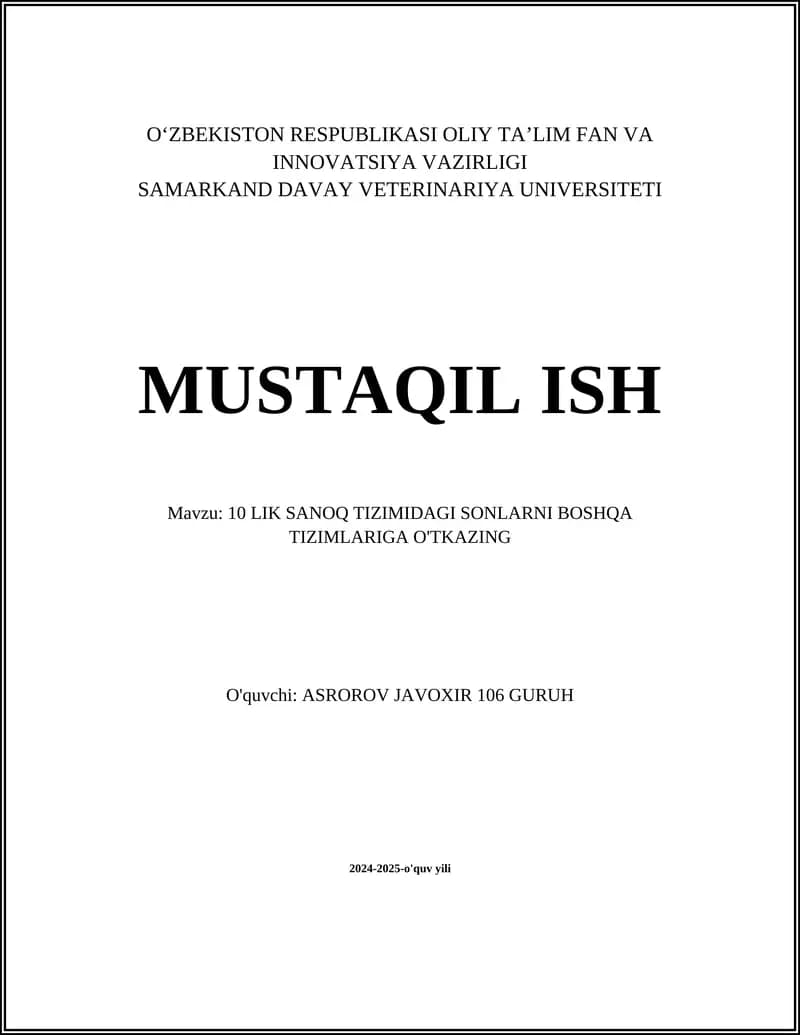 O‘ZBEKISTON RESPUBLIKASI OLIY TA’LIM FAN VA INNOVATSIYA VAZIRLIGI
SAMARKAND DAVAY VETERINARIYA UNIVERSITETI

MUSTAQIL ISH

Mavzu: 10 LIK SANOQ TIZIMIDAGI SONLARNI BOSHQA TIZIMLARIGA O'TKAZING

O'quvchi: ASROROV JAVOXIR 106 GURUH

2024-2025-o'quv yili